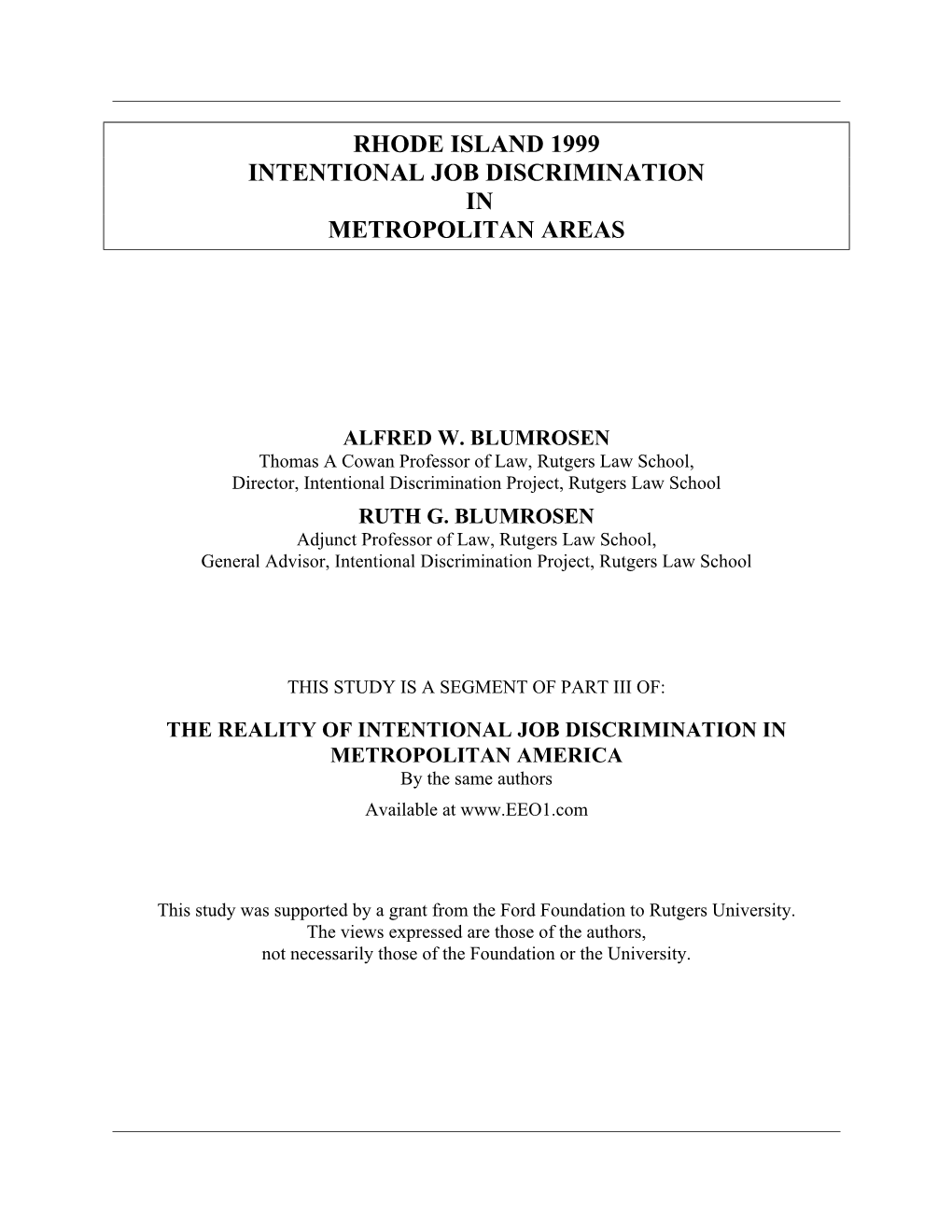 RHODE ISLAND 1999
INTENTIONAL JOB DISCRIMINATION
IN
METROPOLITAN AREAS

ALFRED W. BLUMROSEN
Thomas A Cowan Professor of Law, Rutgers Law School,
Director, Intentional Discrimination Project, Rutgers Law School
RUTH G. BLUMROSEN
Adjunct Professor of Law, Rutgers Law School,
General Advisor, Intentional Discrimination Project, Rutgers Law School

THIS STUDY IS A SEGMENT OF PART III OF:

THE REALITY OF INTENTIONAL JOB DISCRIMINATION IN METROPOLITAN AMERICA
By the same authors
Available at www.EEO1.com

This study was supported by a grant from the Ford Foundation to Rutgers University.
The views expressed are those of the authors,
not necessarily those of the Foundation or the University.